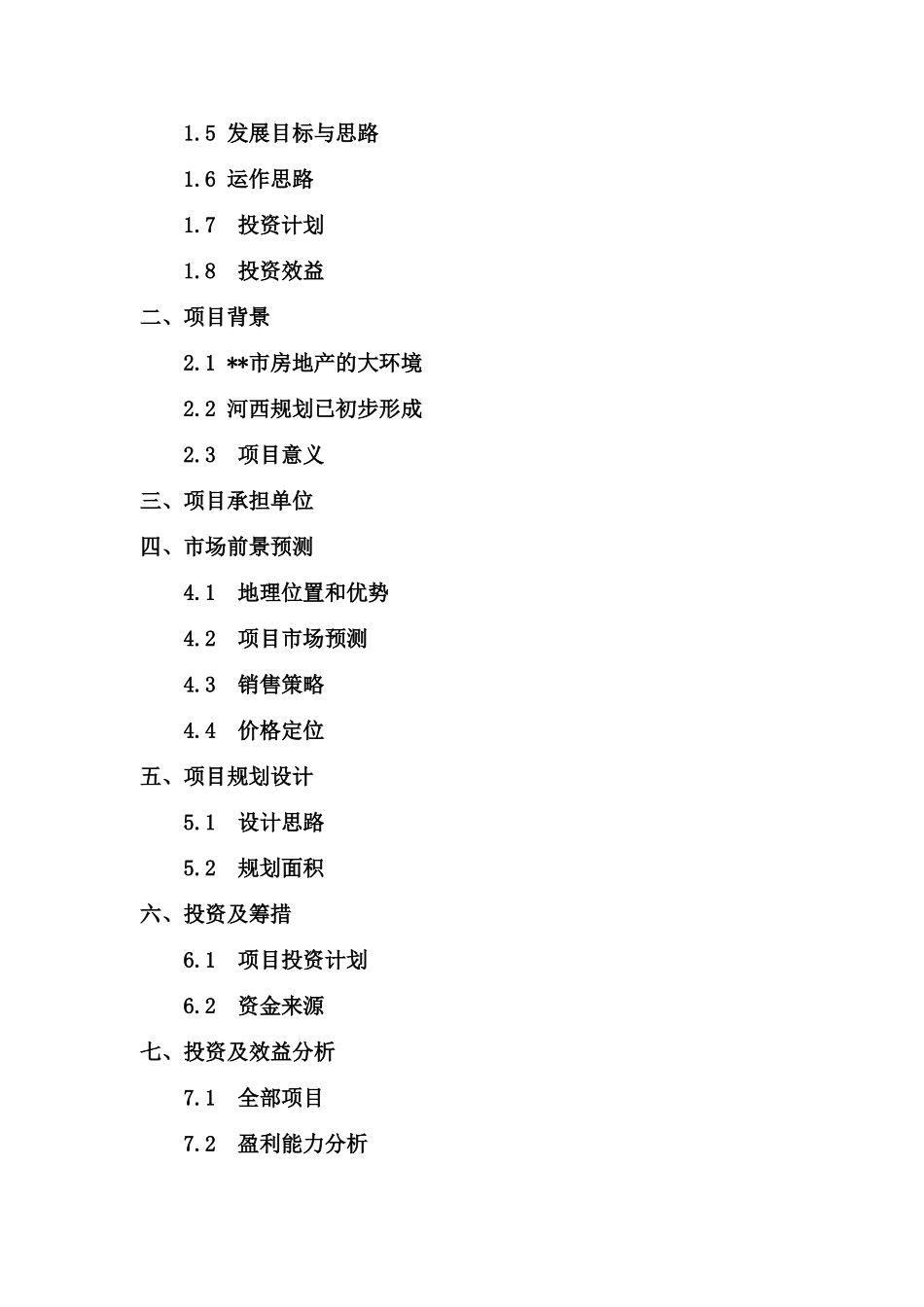 1.5 发展目标与思路

1.6 运作思路

1.7 投资计划

1.8 投资效益

二、项目背景

2.1 **市房地产的大环境

2.2 河西规划已初步形成

2.3 项目意义

三、项目承担单位

四、市场前景预测

4.1 地理位置和优势

4.2 项目市场预测

4.3 销售策略

4.4 价格定位

五、项目规划设计

5.1 设计思路

5.2 规划面积

六、投资及筹措

6.1 项目投资计划

6.2 资金来源

七、投资及效益分析

7.1 全部项目

7.2 盈利能力分析